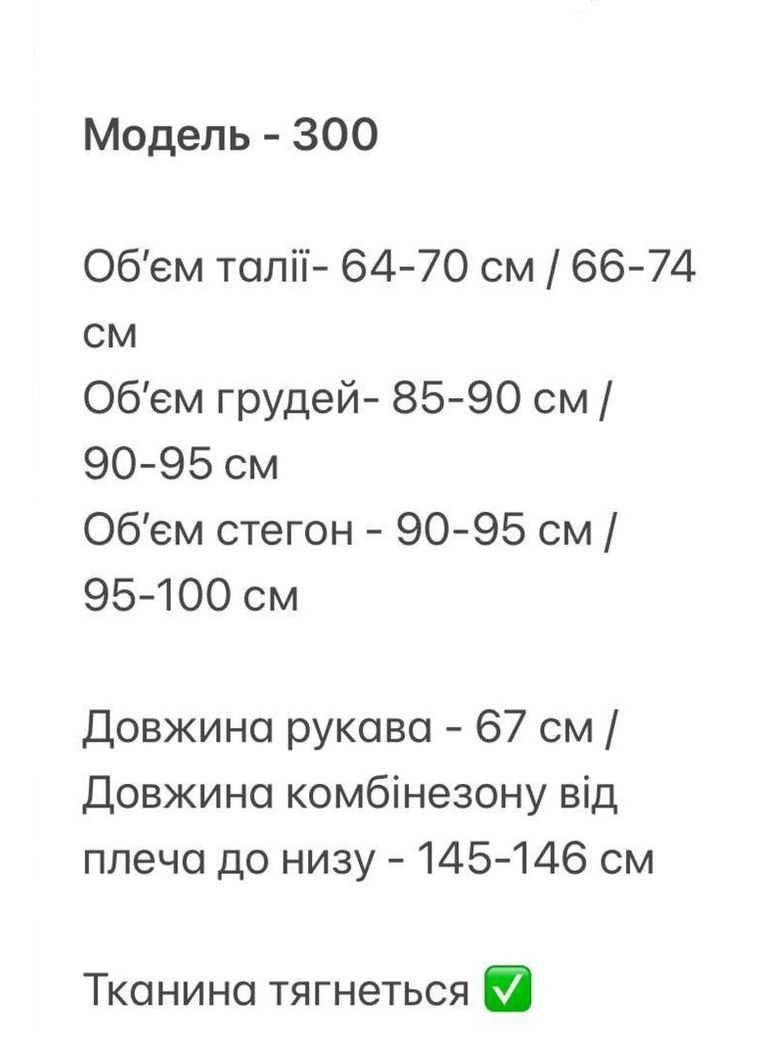 Модель - 300

Об'єм талії- 64-70 см / 66-74 см
Об'єм грудей- 85-90 см / 90-95 см
Об'єм стегон - 90-95 см / 95-100 см

Довжина рукава - 67 см /
Довжина комбінезону від плеча до низу - 145-146 см

Тканина тягнеться ✅